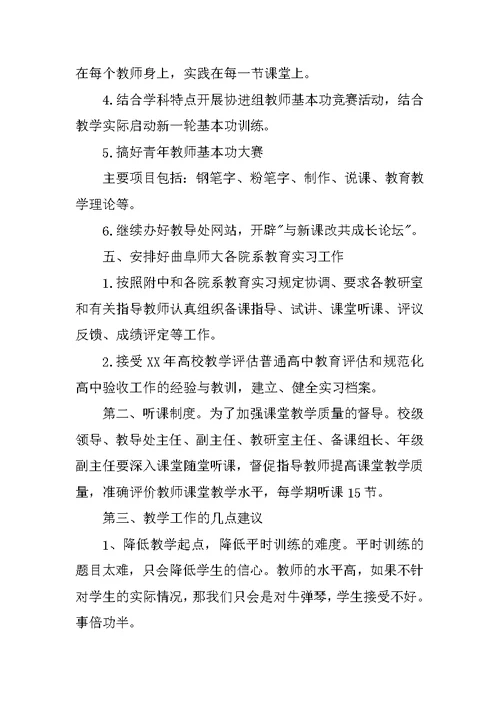 在每个教师身上，实践在每一节课堂上。

4.结合学科特点开展协进组教师基本功竞赛活动，结合教学实际启动新一轮基本功训练。

5.搞好青年教师基本功大赛

主要项目包括：钢笔字、粉笔字、制作、说课、教育教学理论等。

6.继续办好教导处网站，开辟"与新课改共成长论坛"。

五、安排好曲阜师大各院系教育实习工作

1.按照附中和各院系教育实习规定协调、要求各教研室和有关指导教师认真组织备课指导、试讲、课堂听课、评议反馈、成绩评定等工作。

2.接受XX年高校教学评估普通高中教育评估和规范化高中验收工作的经验与教训，建立、健全实习档案。

第二、听课制度。为了加强课堂教学质量的督导。校级领导、教导处主任、副主任、教研室主任、备课组长、年级副主任要深入课堂随堂听课，督促指导教师提高课堂教学质量，准确评价教师课堂教学水平，每学期听课15节。

第三、教学工作的几点建议

1、降低教学起点，降低平时训练的难度。平时训练的题目太难，只会降低学生的信心。教师的水平高，如果不针对学生的实际情况，那我们只会是对牛弹琴，学生接受不好。事倍功半。